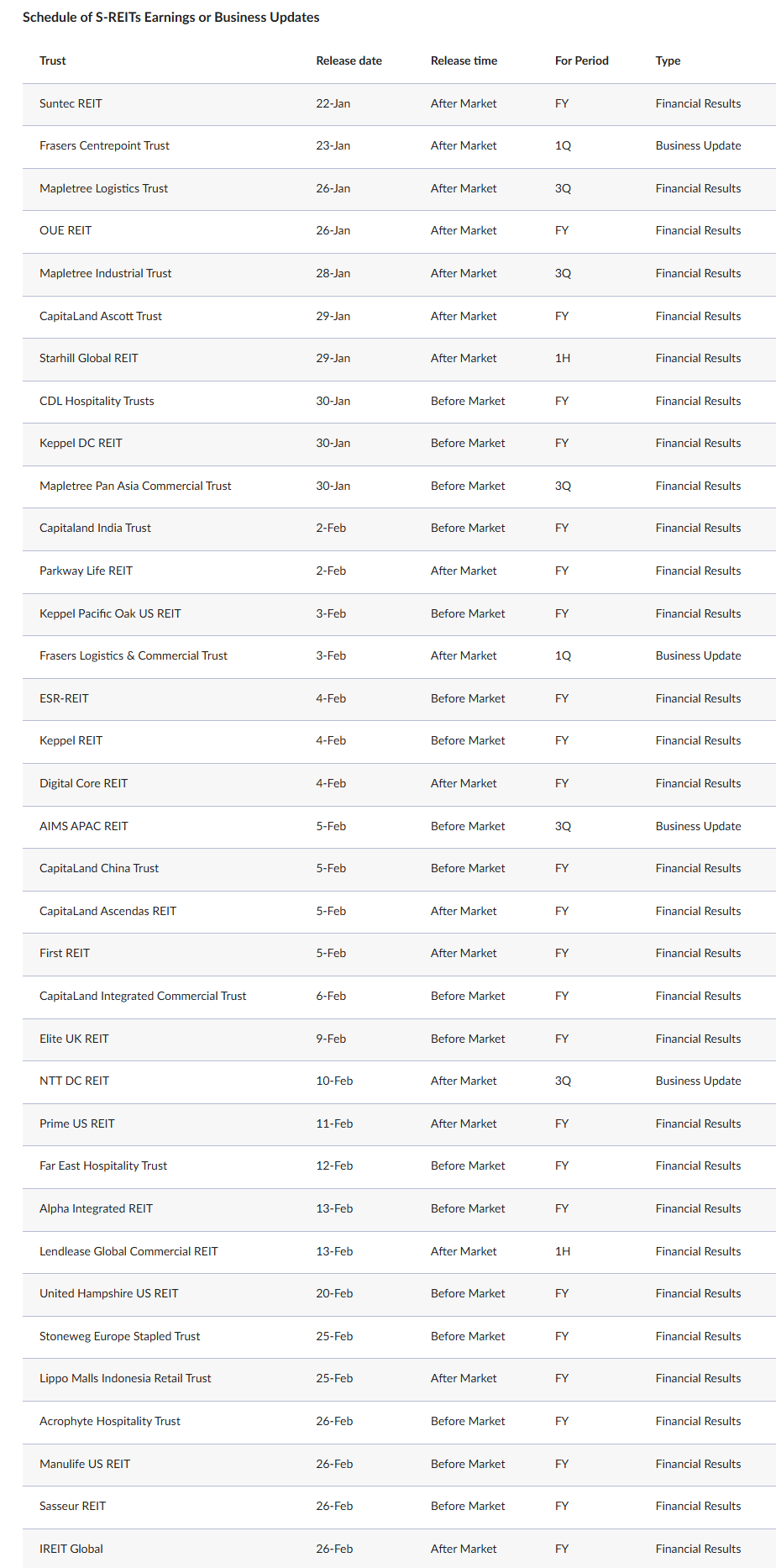 Schedule of S-REITs Earnings or Business Updates

| Trust | Release date | Release time | For Period | Type |
|---|---|---|---|---|
| Suntec REIT | 22-Jan | After Market | FY | Financial Results |
| Frasers Centrepoint Trust | 23-Jan | After Market | 1Q | Business Update |
| Mapletree Logistics Trust | 26-Jan | After Market | 3Q | Financial Results |
| OUE REIT | 26-Jan | After Market | FY | Financial Results |
| Mapletree Industrial Trust | 28-Jan | After Market | 3Q | Financial Results |
| CapitaLand Ascott Trust | 29-Jan | After Market | FY | Financial Results |
| Starhill Global REIT | 29-Jan | After Market | 1H | Financial Results |
| CDL Hospitality Trusts | 30-Jan | Before Market | FY | Financial Results |
| Keppel DC REIT | 30-Jan | Before Market | FY | Financial Results |
| Mapletree Pan Asia Commercial Trust | 30-Jan | Before Market | 3Q | Financial Results |
| Capitaland India Trust | 2-Feb | Before Market | FY | Financial Results |
| Parkway Life REIT | 2-Feb | After Market | FY | Financial Results |
| Keppel Pacific Oak US REIT | 3-Feb | Before Market | FY | Financial Results |
| Frasers Logistics & Commercial Trust | 3-Feb | After Market | 1Q | Business Update |
| ESR-REIT | 4-Feb | Before Market | FY | Financial Results |
| Keppel REIT | 4-Feb | Before Market | FY | Financial Results |
| Digital Core REIT | 4-Feb | After Market | FY | Financial Results |
| AIMS APAC REIT | 5-Feb | Before Market | 3Q | Business Update |
| CapitaLand China Trust | 5-Feb | Before Market | FY | Financial Results |
| CapitaLand Ascendas REIT | 5-Feb | After Market | FY | Financial Results |
| First REIT | 5-Feb | After Market | FY | Financial Results |
| CapitaLand Integrated Commercial Trust | 6-Feb | Before Market | FY | Financial Results |
| Elite UK REIT | 9-Feb | Before Market | FY | Financial Results |
| NTT DC REIT | 10-Feb | After Market | 3Q | Business Update |
| Prime US REIT | 11-Feb | After Market | FY | Financial Results |
| Far East Hospitality Trust | 12-Feb | Before Market | FY | Financial Results |
| Alpha Integrated REIT | 13-Feb | Before Market | FY | Financial Results |
| Lendlease Global Commercial REIT | 13-Feb | After Market | 1H | Financial Results |
| United Hampshire US REIT | 20-Feb | Before Market | FY | Financial Results |
| Stoneweg Europe Stapled Trust | 25-Feb | Before Market | FY | Financial Results |
| Lippo Malls Indonesia Retail Trust | 25-Feb | After Market | FY | Financial Results |
| Acrophyte Hospitality Trust | 26-Feb | Before Market | FY | Financial Results |
| Manulife US REIT | 26-Feb | Before Market | FY | Financial Results |
| Sasseur REIT | 26-Feb | Before Market | FY | Financial Results |
| IREIT Global | 26-Feb | After Market | FY | Financial Results |